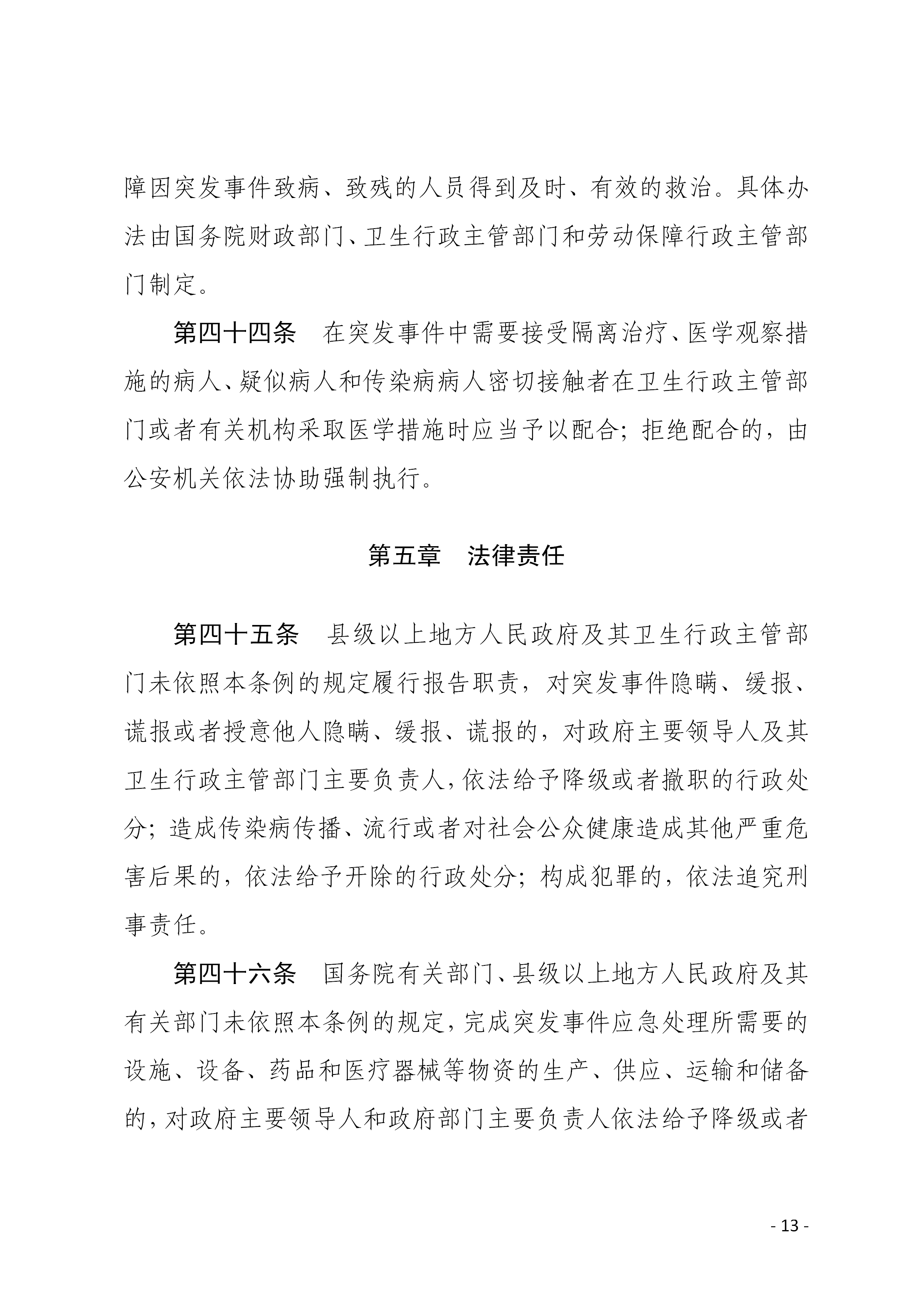 障因突发事件致病、致残的人员得到及时、有效的救治。具体办法由国务院财政部门、卫生行政主管部门和劳动保障行政主管部门制定。

第四十四条　在突发事件中需要接受隔离治疗、医学观察措施的病人、疑似病人和传染病病人密切接触者在卫生行政主管部门或者有关机构采取医学措施时应当予以配合；拒绝配合的，由公安机关依法协助强制执行。

第五章　法律责任

第四十五条　县级以上地方人民政府及其卫生行政主管部门未依照本条例的规定履行报告职责，对突发事件隐瞒、缓报、谎报或者授意他人隐瞒、缓报、谎报的，对政府主要领导人及其卫生行政主管部门主要负责人，依法给予降级或者撤职的行政处分；造成传染病传播、流行或者对社会公众健康造成其他严重危害后果的，依法给予开除的行政处分；构成犯罪的，依法追究刑事责任。

第四十六条　国务院有关部门、县级以上地方人民政府及其有关部门未依照本条例的规定，完成突发事件应急处理所需要的设施、设备、药品和医疗器械等物资的生产、供应、运输和储备的，对政府主要领导人和政府部门主要负责人依法给予降级或者

- 13 -